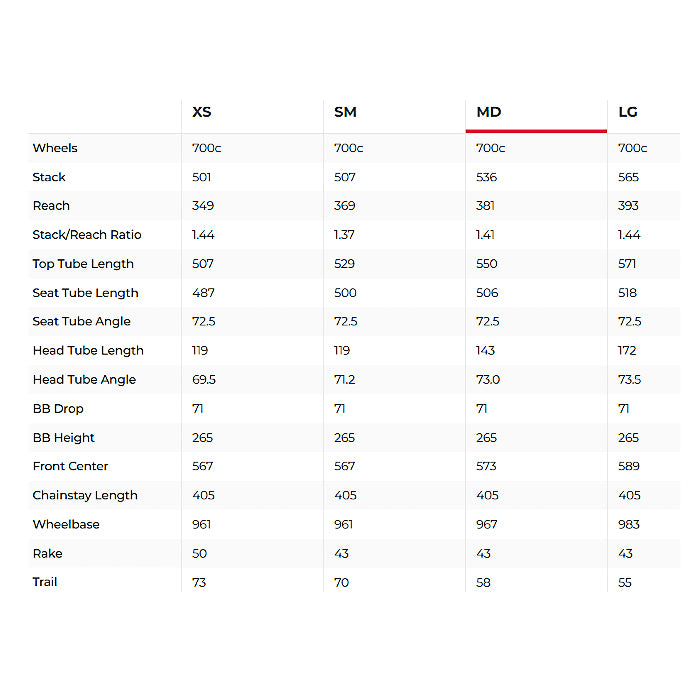 | | XS | SM | MD | LG |
|---|---|---|---|---|
| Wheels | 700c | 700c | 700c | 700c |
| Stack | 501 | 507 | 536 | 565 |
| Reach | 349 | 369 | 381 | 393 |
| Stack/Reach Ratio | 1.44 | 1.37 | 1.41 | 1.44 |
| Top Tube Length | 507 | 529 | 550 | 571 |
| Seat Tube Length | 487 | 500 | 506 | 518 |
| Seat Tube Angle | 72.5 | 72.5 | 72.5 | 72.5 |
| Head Tube Length | 119 | 119 | 143 | 172 |
| Head Tube Angle | 69.5 | 71.2 | 73.0 | 73.5 |
| BB Drop | 71 | 71 | 71 | 71 |
| BB Height | 265 | 265 | 265 | 265 |
| Front Center | 567 | 567 | 573 | 589 |
| Chainstay Length | 405 | 405 | 405 | 405 |
| Wheelbase | 961 | 961 | 967 | 983 |
| Rake | 50 | 43 | 43 | 43 |
| Trail | 73 | 70 | 58 | 55 |